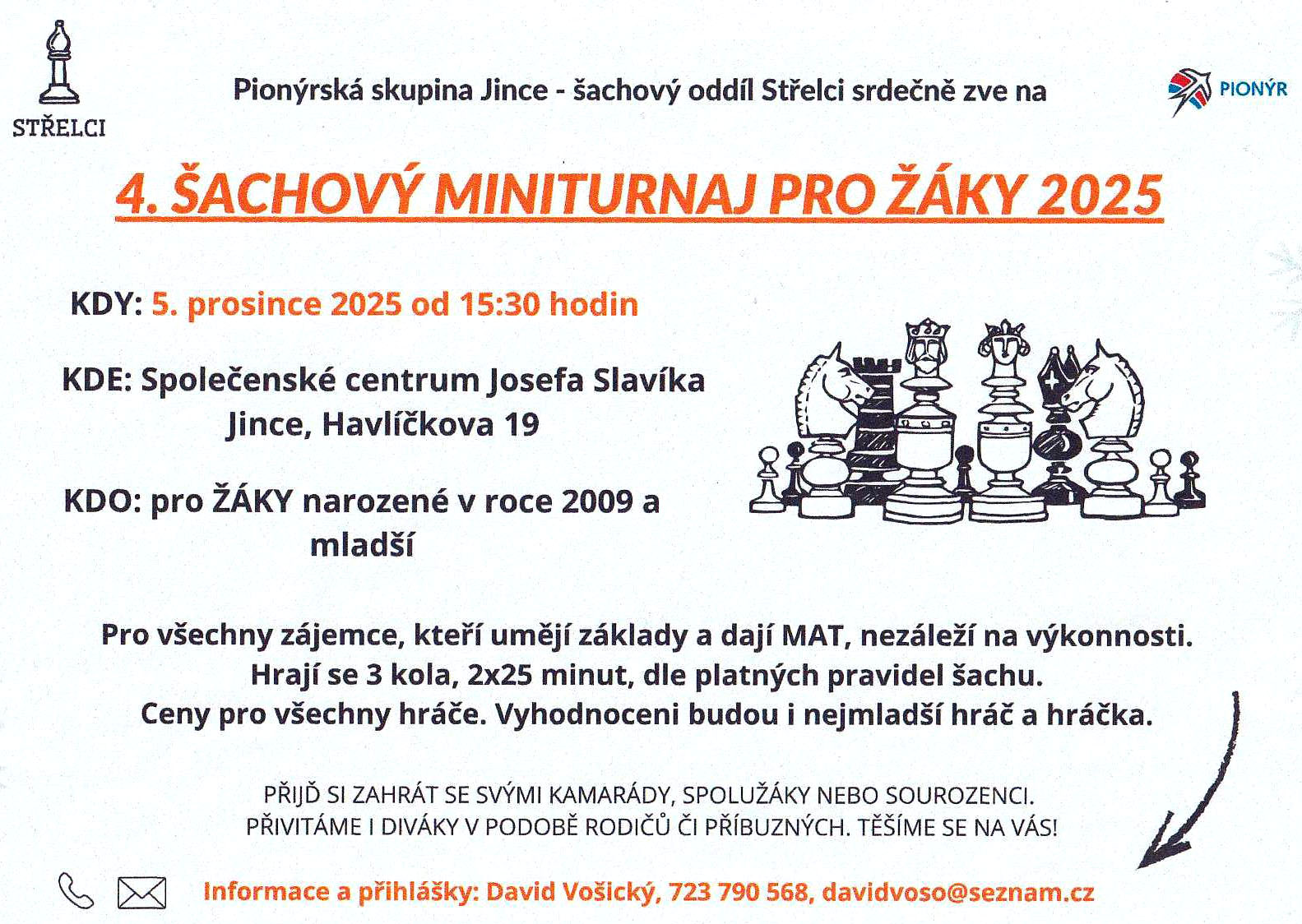 STŘELCI

Pionýrská skupina Jince - šachový oddíl Střelci srdečně zve na

PIONÝR

4. ŠACHOVÝ MINITURNAJ PRO ŽÁKY 2025

KDY: 5. prosince 2025 od 15:30 hodin

KDE: Společenské centrum Josefa Slavíka Jince, Havlíčkova 19

KDO: pro ŽÁKY narozené v roce 2009 a mladší

Pro všechny zájemce, kteří umějí základy a dají MAT, nezáleží na výkonnosti. Hrají se 3 kola, 2x25 minut, dle platných pravidel šachu. Ceny pro všechny hráče. Vyhodnoceni budou i nejmladší hráč a hráčka.

PŘIJĎ SI ZAHRÁT SE SVÝMI KAMARÁDY, SPOLUŽÁKY NEBO SOUROZENCI. PŘIVITÁME I DIVÁKY V PODOBĚ RODIČŮ ČI PŘÍBUZNÝCH. TĚŠÍME SE NA VÁS!

Informace a přihlášky: David Vošický, 723 790 568, davidvoso@seznam.cz